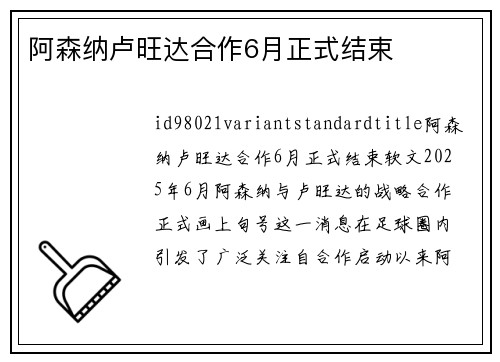 阿森纳卢旺达合作6月正式结束

id98021variantstandardtitle阿森纳卢旺达合作6月正式结束软文2025年6月阿森纳与卢旺达的战略合作正式画上句号这一消息在足球圈内引发了广泛关注自合作启动以来阿